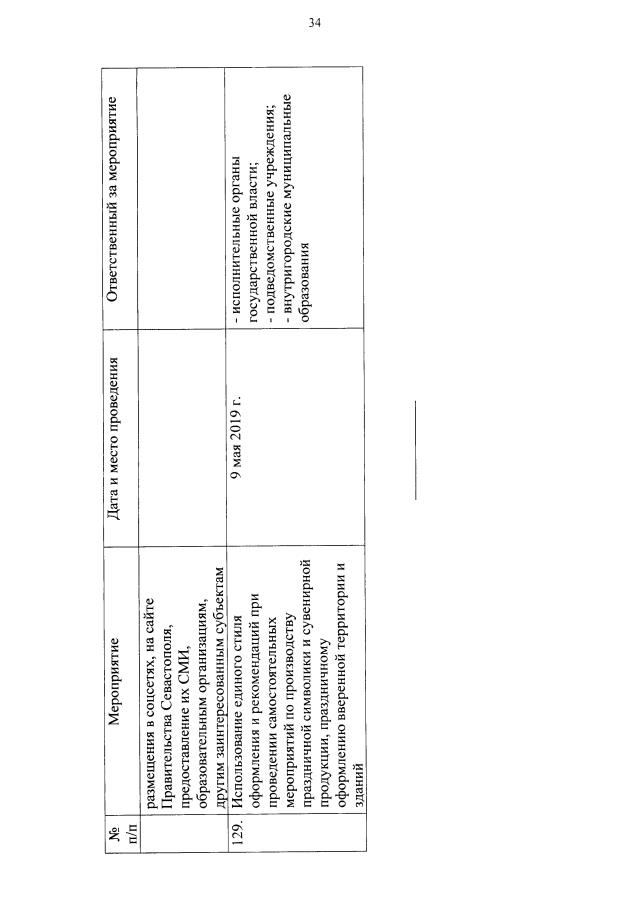 34

| № п/п | Мероприятие | Дата и место проведения | Ответственный за мероприятие |
|---|---|---|---|
| | размещения в соцсетях, на сайте Правительства Севастополя, предоставление их СМИ, образовательным организациям, другим заинтересованным субъектам | | |
| 129. | Использование единого стиля оформления и рекомендаций при проведении самостоятельных мероприятий по производству праздничной символики и сувенирной продукции, праздничному оформлению вверенной территории и зданий | 9 мая 2019 г. | - исполнительные органы государственной власти; - подведомственные учреждения; - внутригородские муниципальные образования |